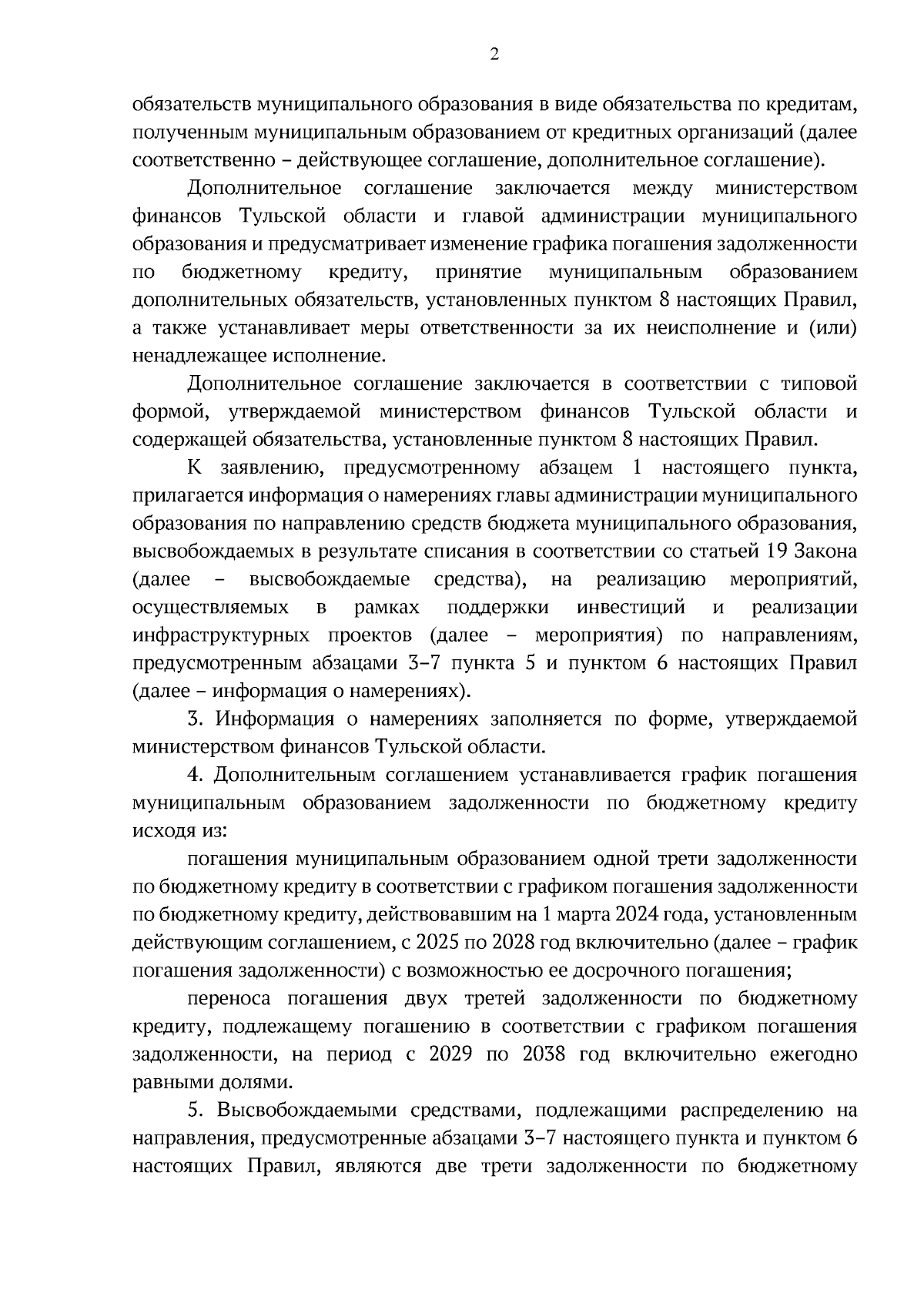 2

обязательств муниципального образования в виде обязательства по кредитам, полученным муниципальным образованием от кредитных организаций (далее соответственно – действующее соглашение, дополнительное соглашение).

Дополнительное соглашение заключается между министерством финансов Тульской области и главой администрации муниципального образования и предусматривает изменение графика погашения задолженности по бюджетному кредиту, принятие муниципальным образованием дополнительных обязательств, установленных пунктом 8 настоящих Правил, а также устанавливает меры ответственности за их неисполнение и (или) ненадлежащее исполнение.

Дополнительное соглашение заключается в соответствии с типовой формой, утверждаемой министерством финансов Тульской области и содержащей обязательства, установленные пунктом 8 настоящих Правил.

К заявлению, предусмотренному абзацем 1 настоящего пункта, прилагается информация о намерениях главы администрации муниципального образования по направлению средств бюджета муниципального образования, высвобождаемых в результате списания в соответствии со статьей 19 Закона (далее – высвобождаемые средства), на реализацию мероприятий, осуществляемых в рамках поддержки инвестиций и реализации инфраструктурных проектов (далее – мероприятия) по направлениям, предусмотренным абзацами 3–7 пункта 5 и пунктом 6 настоящих Правил (далее – информация о намерениях).

3. Информация о намерениях заполняется по форме, утверждаемой министерством финансов Тульской области.

4. Дополнительным соглашением устанавливается график погашения муниципальным образованием задолженности по бюджетному кредиту исходя из:

погашения муниципальным образованием одной трети задолженности по бюджетному кредиту в соответствии с графиком погашения задолженности по бюджетному кредиту, действовавшим на 1 марта 2024 года, установленным действующим соглашением, с 2025 по 2028 год включительно (далее – график погашения задолженности) с возможностью ее досрочного погашения;

переноса погашения двух третей задолженности по бюджетному кредиту, подлежащему погашению в соответствии с графиком погашения задолженности, на период с 2029 по 2038 год включительно ежегодно равными долями.

5. Высвобождаемыми средствами, подлежащими распределению на направления, предусмотренные абзацами 3–7 настоящего пункта и пунктом 6 настоящих Правил, являются две трети задолженности по бюджетному